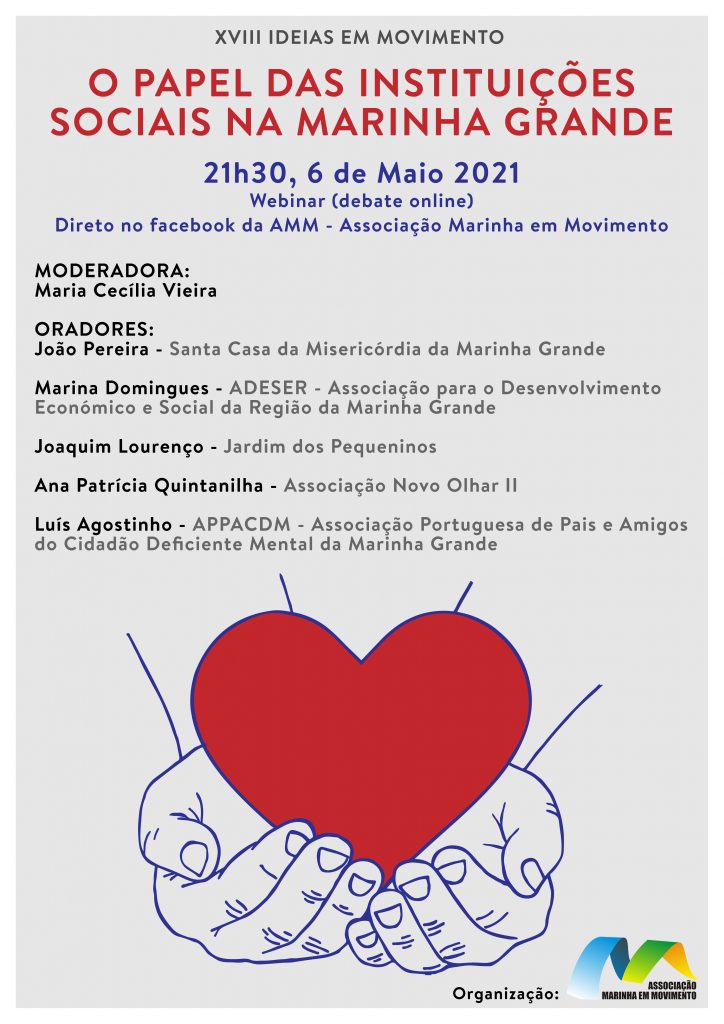 XVIII IDEIAS EM MOVIMENTO

O PAPEL DAS INSTITUIÇÕES SOCIAIS NA MARINHA GRANDE

21h30, 6 de Maio 2021
Webinar (debate online)
Direto no facebook da AMM - Associação Marinha em Movimento

MODERADORA:
Maria Cecília Vieira

ORADORES:
João Pereira - Santa Casa da Misericórdia da Marinha Grande

Marina Domingues - ADESER - Associação para o Desenvolvimento Económico e Social da Região da Marinha Grande

Joaquim Lourenço - Jardim dos Pequeninos

Ana Patrícia Quintanilha - Associação Novo Olhar II

Luís Agostinho - APPACDM - Associação Portuguesa de Pais e Amigos do Cidadão Deficiente Mental da Marinha Grande

Organização:
ASSOCIAÇÃO MARINHA EM MOVIMENTO